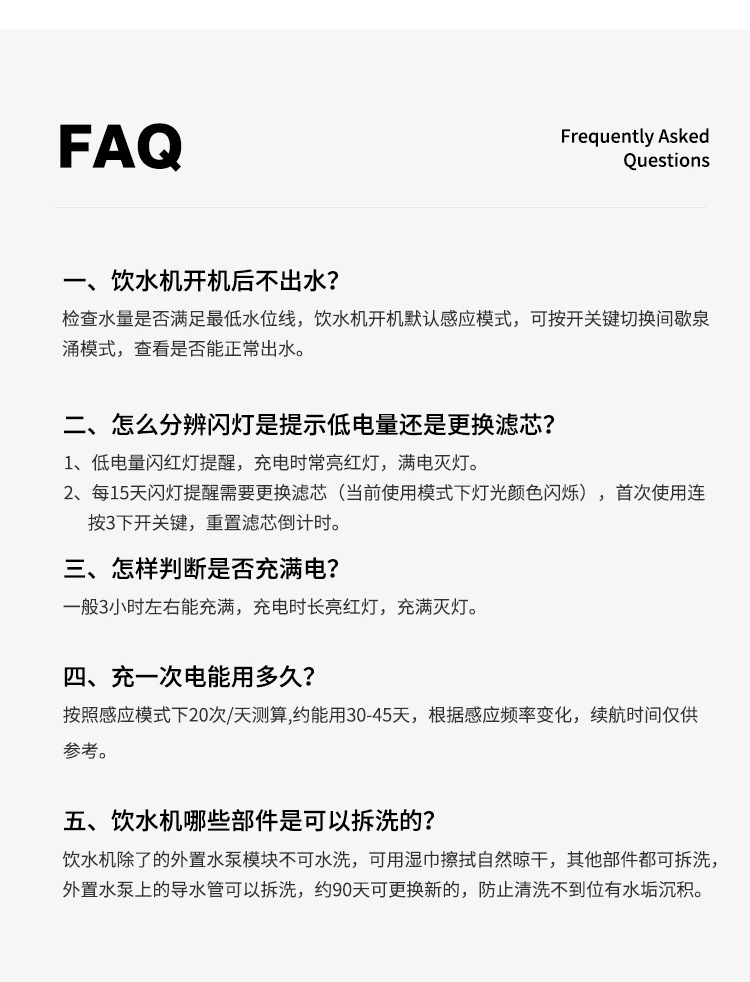 FAQ

Frequently Asked Questions

一、饮水机开机后不出水?

检查水量是否满足最低水位线，饮水机开机默认感应模式，可按开关键切换间歇泉涌模式，查看是否能正常出水。

二、怎么分辨闪灯是提示低电量还是更换滤芯?

1、低电量闪红灯提醒，充电时常亮红灯，满电灭灯。
2、每15天闪灯提醒需要更换滤芯（当前使用模式下灯光颜色闪烁），首次使用连按3下开关键，重置滤芯倒计时。

三、怎样判断是否充满电?

一般3小时左右能充满，充电时长亮红灯，充满灭灯。

四、充一次电能用多久?

按照感应模式下20次/天测算,约能用30-45天，根据感应频率变化，续航时间仅供参考。

五、饮水机哪些部件是可以拆洗的?

饮水机除了的外置水泵模块不可水洗，可用湿巾擦拭自然晾干，其他部件都可拆洗，外置水泵上的导水管可以拆洗，约90天可更换新的，防止清洗不到位有水垢沉积。